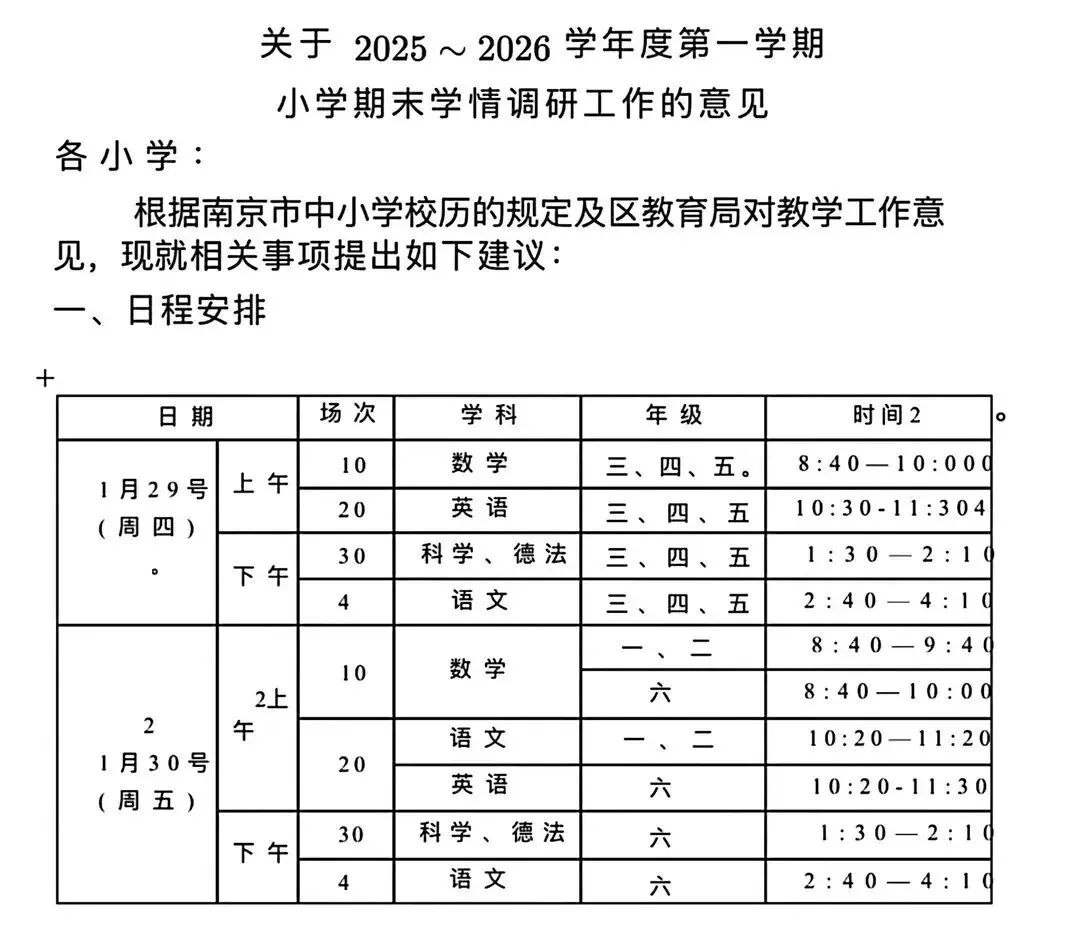 关于 2025～2026 学年度第一学期
小学期末学情调研工作的意见

各小学：

根据南京市中小学校历的规定及区教育局对教学工作意见，现就相关事项提出如下建议：

一、日程安排

+

| 日期 | | 场次 | 学科 | 年级 | 时间2 |
|---|---|---|---|---|---|
| 1月29号（周四）。 | 上午 | 10 | 数学 | 三、四、五。 | 8:40—10:000 |
| | | 20 | 英语 | 三、四、五 | 10:30-11:304 |
| | 下午 | 30 | 科学、德法 | 三、四、五 | 1:30—2:10 |
| | | 4 | 语文 | 三、四、五 | 2:40—4:10 |
| 2 1月30号（周五） | 2上午 | 10 | 数学 | 一、二 | 8:40—9:40 |
| | | | | 六 | 8:40—10:00 |
| | | 20 | 语文 | 一、二 | 10:20—11:20 |
| | | | 英语 | 六 | 10:20-11:30 |
| | 下午 | 30 | 科学、德法 | 六 | 1:30—2:10 |
| | | 4 | 语文 | 六 | 2:40—4:10 |

。